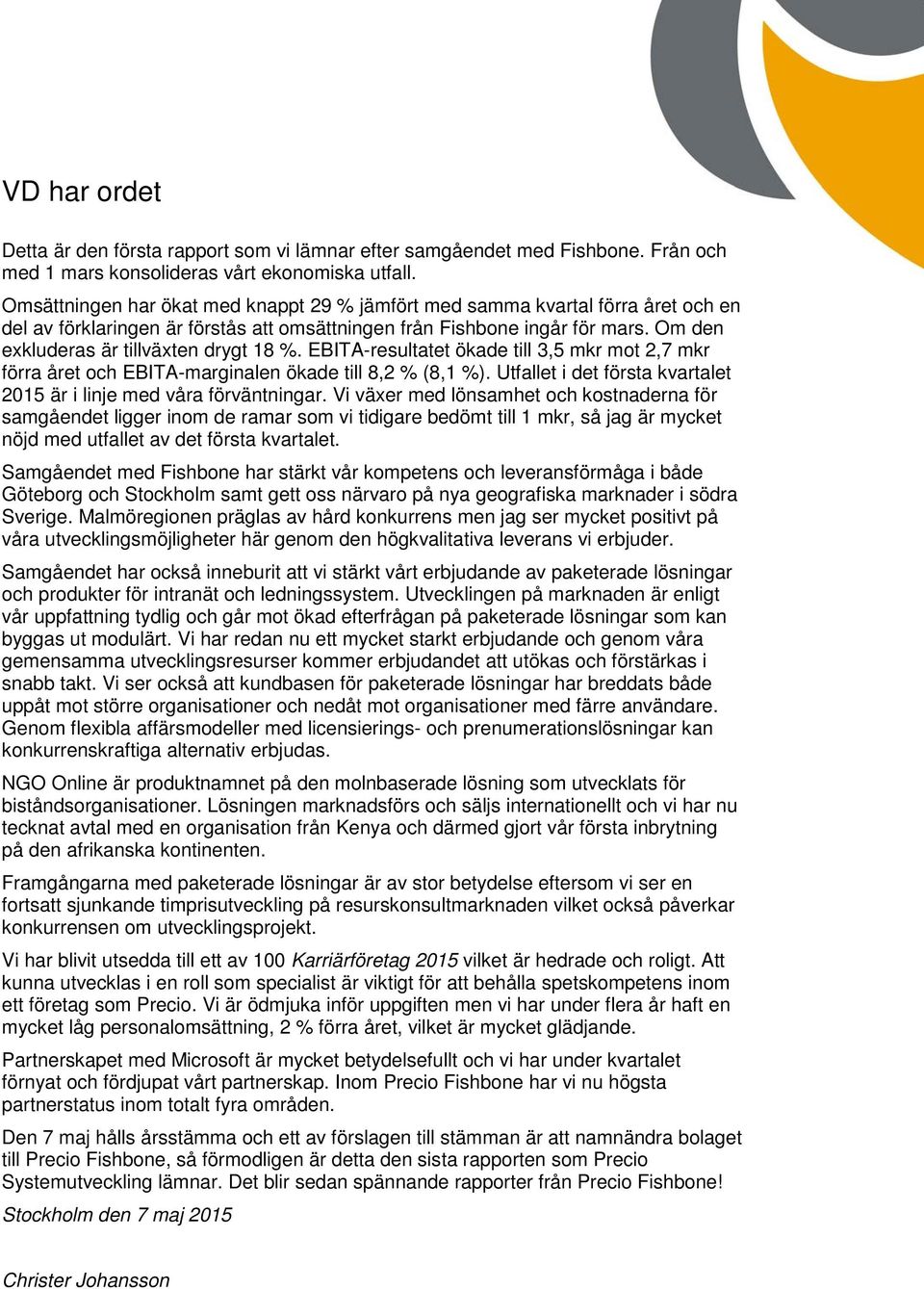 VD har ordet

Detta är den första rapport som vi lämnar efter samgåendet med Fishbone. Från och med 1 mars konsolideras vårt ekonomiska utfall.

Omsättningen har ökat med knappt 29 % jämfört med samma kvartal förra året och en del av förklaringen är förstås att omsättningen från Fishbone ingår för mars. Om den exkluderas är tillväxten drygt 18 %. EBITA-resultatet ökade till 3,5 mkr mot 2,7 mkr förra året och EBITA-marginalen ökade till 8,2 % (8,1 %). Utfallet i det första kvartalet 2015 är i linje med våra förväntningar. Vi växer med lönsamhet och kostnaderna för samgåendet ligger inom de ramar som vi tidigare bedömt till 1 mkr, så jag är mycket nöjd med utfallet av det första kvartalet.

Samgåendet med Fishbone har stärkt vår kompetens och leveransförmåga i både Göteborg och Stockholm samt gett oss närvaro på nya geografiska marknader i södra Sverige. Malmöregionen präglas av hård konkurrens men jag ser mycket positivt på våra utvecklingsmöjligheter här genom den högkvalitativa leverans vi erbjuder.

Samgåendet har också inneburit att vi stärkt vårt erbjudande av paketerade lösningar och produkter för intranät och ledningssystem. Utvecklingen på marknaden är enligt vår uppfattning tydlig och går mot ökad efterfrågan på paketerade lösningar som kan byggas ut modulärt. Vi har redan nu ett mycket starkt erbjudande och genom våra gemensamma utvecklingsresurser kommer erbjudandet att utökas och förstärkas i snabb takt. Vi ser också att kundbasen för paketerade lösningar har breddats både uppåt mot större organisationer och nedåt mot organisationer med färre användare. Genom flexibla affärsmodeller med licensierings- och prenumerationslösningar kan konkurrenskraftiga alternativ erbjudas.

NGO Online är produktnamnet på den molnbaserade lösning som utvecklats för biståndsorganisationer. Lösningen marknadsförs och säljs internationellt och vi har nu tecknat avtal med en organisation från Kenya och därmed gjort vår första inbrytning på den afrikanska kontinenten.

Framgångarna med paketerade lösningar är av stor betydelse eftersom vi ser en fortsatt sjunkande timprisutveckling på resurskonsultmarknaden vilket också påverkar konkurrensen om utvecklingsprojekt.

Vi har blivit utsedda till ett av 100 Karriärföretag 2015 vilket är hedrade och roligt. Att kunna utvecklas i en roll som specialist är viktigt för att behålla spetskompetens inom ett företag som Precio. Vi är ödmjuka inför uppgiften men vi har under flera år haft en mycket låg personalomsättning, 2 % förra året, vilket är mycket glädjande.

Partnerskapet med Microsoft är mycket betydelsefullt och vi har under kvartalet förnyat och fördjupat vårt partnerskap. Inom Precio Fishbone har vi nu högsta partnerstatus inom totalt fyra områden.

Den 7 maj hålls årsstämma och ett av förslagen till stämman är att namnändra bolaget till Precio Fishbone, så förmodligen är detta den sista rapporten som Precio Systemutveckling lämnar. Det blir sedan spännande rapporter från Precio Fishbone!

Stockholm den 7 maj 2015

Christer Johansson